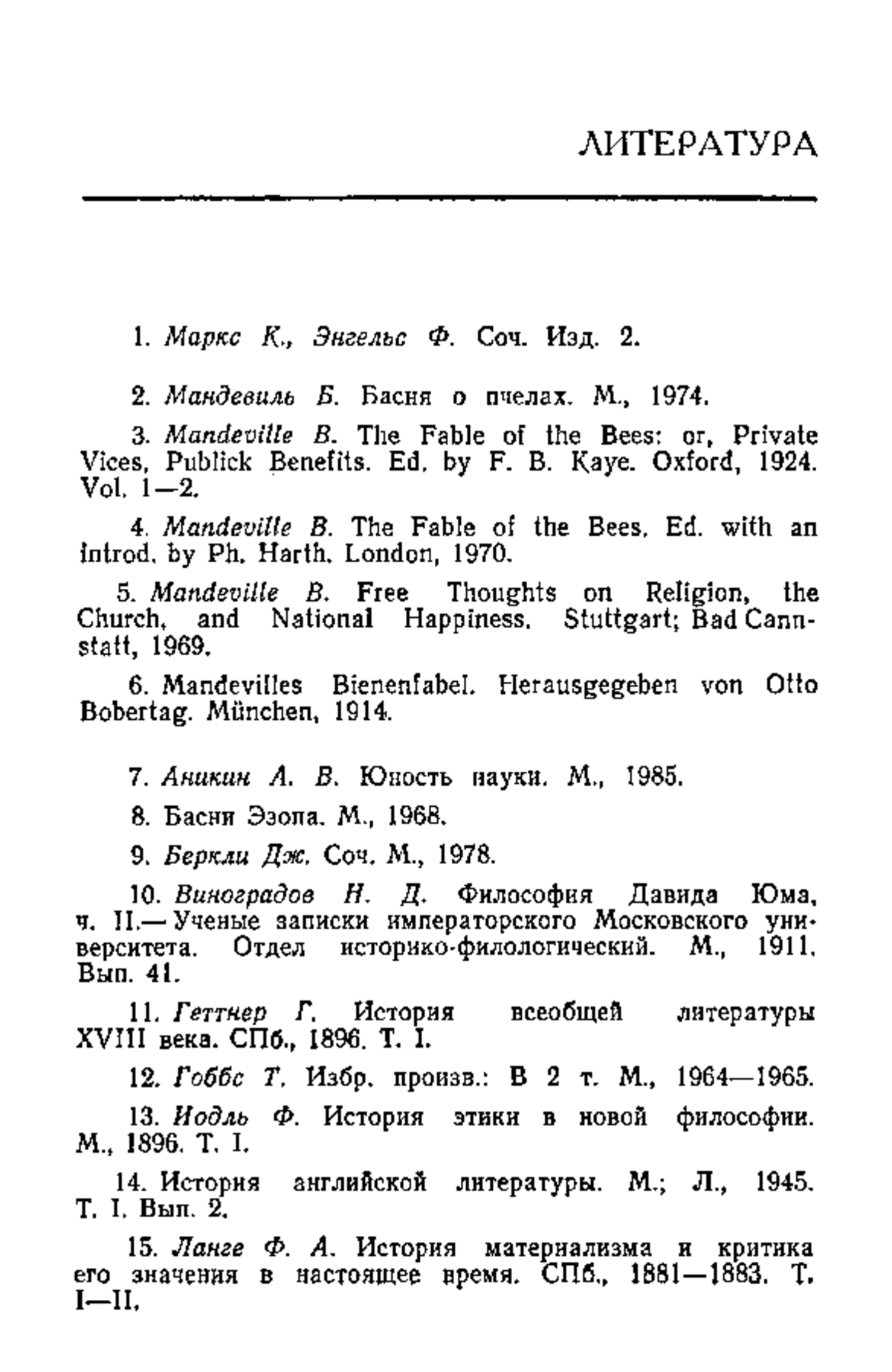 ЛИТЕРАТУРА

1. Маркс К., Энгельс Ф. Соч. Изд. 2.

2. Мандевиль Б. Басня о пчелах. М., 1974.

3. Mandeville B. The Fable of the Bees: or, Private Vices, Publick Benefits. Ed. by F. B. Kaye. Oxford, 1924. Vol. 1—2.

4. Mandeville B. The Fable of the Bees. Ed. with an introd. by Ph. Harth. London, 1970.

5. Mandeville B. Free Thoughts on Religion, the Church, and National Happiness. Stuttgart; Bad Cannstatt, 1969.

6. Mandevilles Bienenfabel. Herausgegeben von Otto Bobertag. München, 1914.

7. Аникин А. В. Юность науки. М., 1985.

8. Басни Эзопа. М., 1968.

9. Беркли Дж. Соч. М., 1978.

10. Виноградов Н. Д. Философия Давида Юма, ч. II.— Ученые записки императорского Московского университета. Отдел историко-филологический. М., 1911. Вып. 41.

11. Геттнер Г. История всеобщей литературы XVIII века. СПб., 1896. Т. I.

12. Гоббс Т. Избр. произв.: В 2 т. М., 1964—1965.

13. Иодль Ф. История этики в новой философии. М., 1896. Т. I.

14. История английской литературы. М.; Л., 1945. Т. I. Вып. 2.

15. Ланге Ф. А. История материализма и критика его значения в настоящее время. СПб., 1881—1883. Т. I—II.